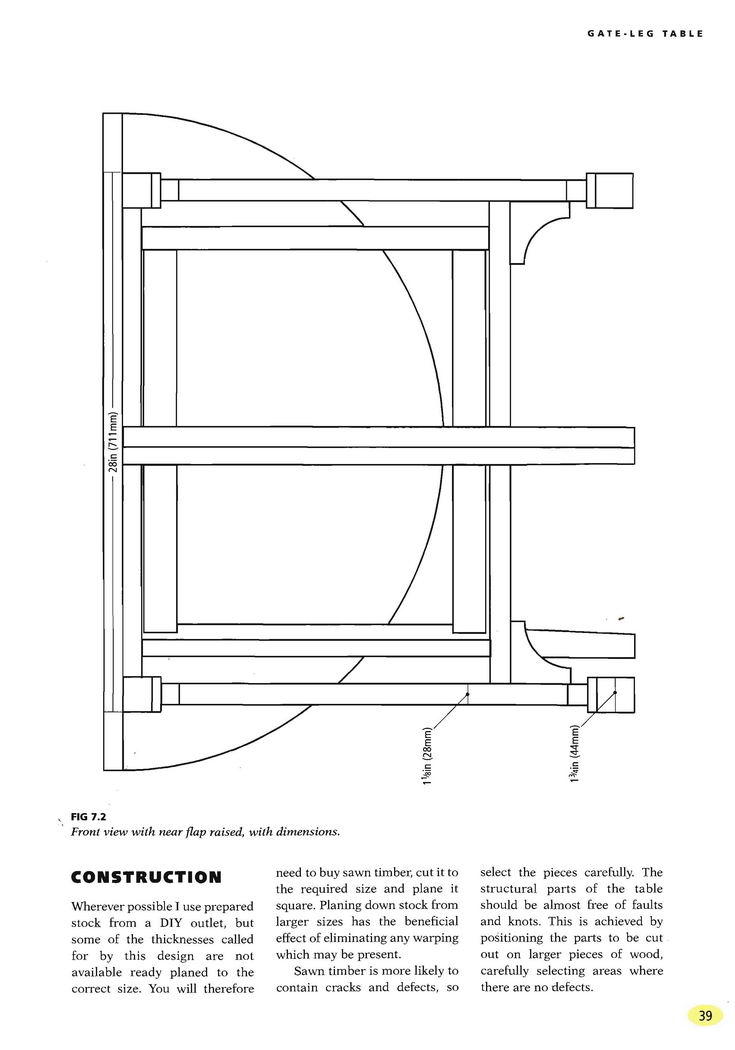 GATE-LEG TABLE

28in (711mm)

$1\frac{1}{8}$in (28mm)

$1\frac{3}{4}$in (44mm)

FIG 7.2
Front view with near flap raised, with dimensions.

CONSTRUCTION

Wherever possible I use prepared stock from a DIY outlet, but some of the thicknesses called for by this design are not available ready planed to the correct size. You will therefore need to buy sawn timber, cut it to the required size and plane it square. Planing down stock from larger sizes has the beneficial effect of eliminating any warping which may be present.

Sawn timber is more likely to contain cracks and defects, so select the pieces carefully. The structural parts of the table should be almost free of faults and knots. This is achieved by positioning the parts to be cut out on larger pieces of wood, carefully selecting areas where there are no defects.

39